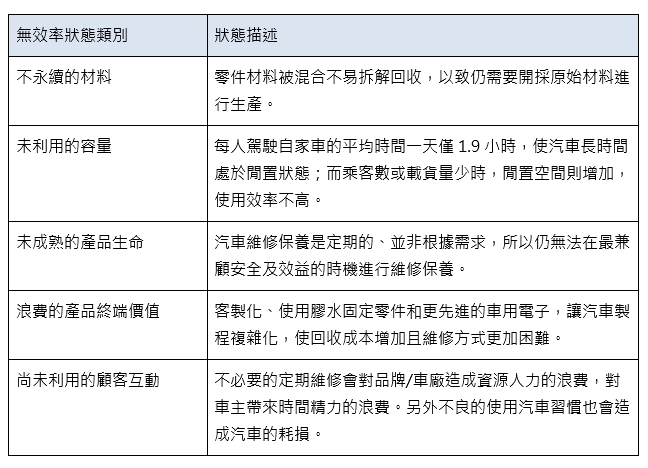 | 無效率狀態類別 | 狀態描述 |
|---|---|
| 不永續的材料 | 零件材料被混合不易拆解回收，以致仍需要開採原始材料進行生產。 |
| 未利用的容量 | 每人駕駛自家車的平均時間一天僅 1.9 小時，使汽車長時間處於閒置狀態；而乘客數或載貨量少時，閒置空間則增加，使用效率不高。 |
| 未成熟的產品生命 | 汽車維修保養是定期的、並非根據需求，所以仍無法在最兼顧安全及效益的時機進行維修保養。 |
| 浪費的產品終端價值 | 客製化、使用膠水固定零件和更先進的車用電子，讓汽車製程複雜化，使回收成本增加且維修方式更加困難。 |
| 尚未利用的顧客互動 | 不必要的定期維修會對品牌/車廠造成資源人力的浪費，對車主帶來時間精力的浪費。另外不良的使用汽車習慣也會造成汽車的耗損。 |